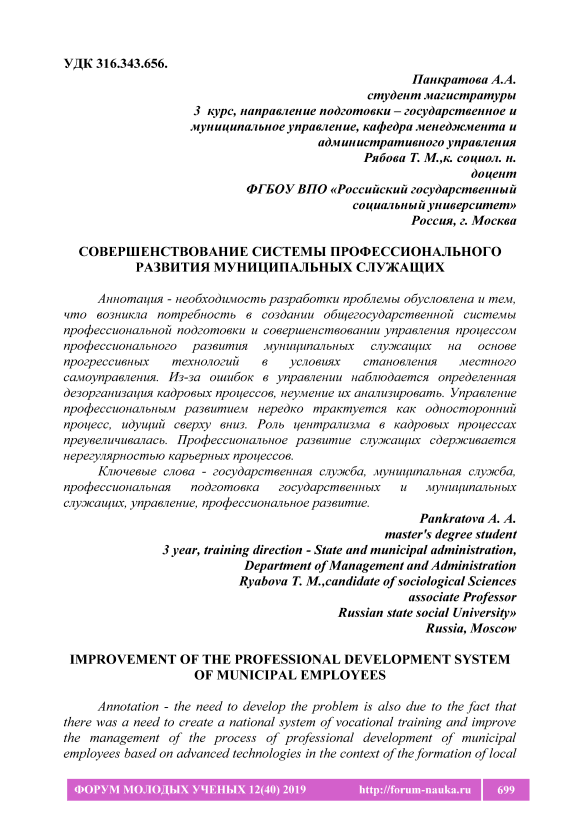 УДК 316.343.656.

Панкратова А.А.
студент магистратуры
3 курс, направление подготовки – государственное и муниципальное управление, кафедра менеджмента и административного управления
Рябова Т. М.,к. социол. н.
доцент
ФГБОУ ВПО «Российский государственный социальный университет»
Россия, г. Москва

СОВЕРШЕНСТВОВАНИЕ СИСТЕМЫ ПРОФЕССИОНАЛЬНОГО РАЗВИТИЯ МУНИЦИПАЛЬНЫХ СЛУЖАЩИХ

Аннотация - необходимость разработки проблемы обусловлена и тем, что возникла потребность в создании общегосударственной системы профессиональной подготовки и совершенствовании управления процессом профессионального развития муниципальных служащих на основе прогрессивных технологий в условиях становления местного самоуправления. Из-за ошибок в управлении наблюдается определенная дезорганизация кадровых процессов, неумение их анализировать. Управление профессиональным развитием нередко трактуется как односторонний процесс, идущий сверху вниз. Роль централизма в кадровых процессах преувеличивалась. Профессиональное развитие служащих сдерживается нерегулярностью карьерных процессов.

Ключевые слова - государственная служба, муниципальная служба, профессиональная подготовка государственных и муниципальных служащих, управление, профессиональное развитие.

Pankratova A. A.
master's degree student
3 year, training direction - State and municipal administration,
Department of Management and Administration
Ryabova T. M.,candidate of sociological Sciences
associate Professor
Russian state social University»
Russia, Moscow

IMPROVEMENT OF THE PROFESSIONAL DEVELOPMENT SYSTEM OF MUNICIPAL EMPLOYEES

Annotation - the need to develop the problem is also due to the fact that there was a need to create a national system of vocational training and improve the management of the process of professional development of municipal employees based on advanced technologies in the context of the formation of local

ФОРУМ МОЛОДЫХ УЧЕНЫХ 12(40) 2019 http://forum-nauka.ru 699